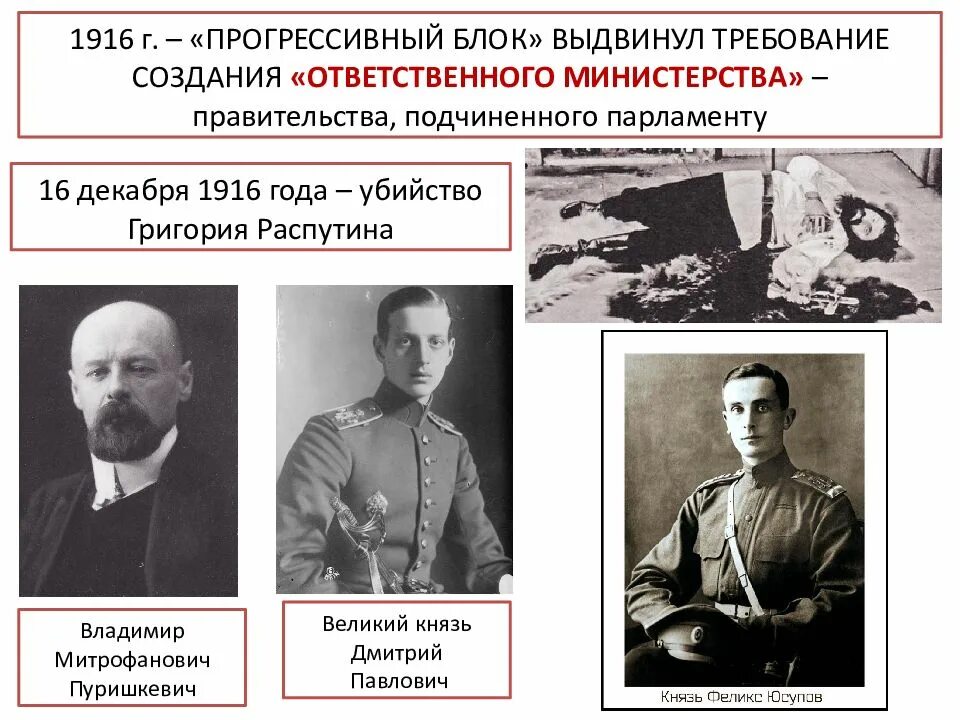 1916 г. – «ПРОГРЕССИВНЫЙ БЛОК» ВЫДВИНУЛ ТРЕБОВАНИЕ СОЗДАНИЯ «ОТВЕТСТВЕННОГО МИНИСТЕРСТВА» – правительства, подчиненного парламенту

16 декабря 1916 года – убийство Григория Распутина

Владимир Митрофанович Пуришкевич

Великий князь Дмитрий Павлович

Князь Феликс Юсупов